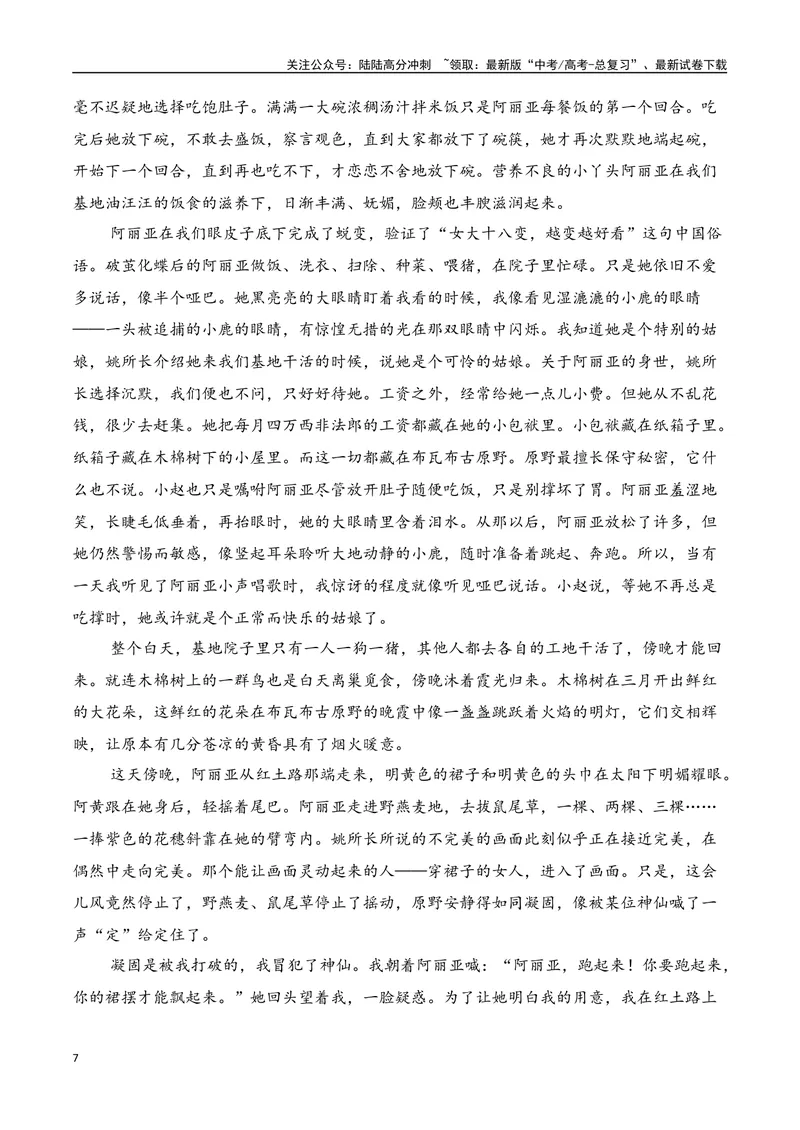 关注公众号：陆陆高分冲刺 ~领取：最新版“中考/高考-总复习”、最新试卷下载

毫不迟疑地选择吃饱肚子。满满一大碗浓稠汤汁拌米饭只是阿丽亚每餐饭的第一个回合。吃完后她放下碗，不敢去盛饭，察言观色，直到大家都放下了碗筷，她才再次默默地端起碗，开始下一个回合，直到再也吃不下，才恋恋不舍地放下碗。营养不良的小丫头阿丽亚在我们基地油汪汪的饭食的滋养下，日渐丰满、妩媚，脸颊也丰腴滋润起来。

阿丽亚在我们眼皮子底下完成了蜕变，验证了“女大十八变，越变越好看”这句中国俗语。破茧化蝶后的阿丽亚做饭、洗衣、扫除、种菜、喂猪，在院子里忙碌。只是她依旧不爱多说话，像半个哑巴。她黑亮亮的大眼睛盯着我看的时候，我像看见湿漉漉的小鹿的眼睛——一头被追捕的小鹿的眼睛，有惊惶无措的光在那双眼睛中闪烁。我知道她是个特别的姑娘，姚所长介绍她来我们基地干活的时候，说她是个可怜的姑娘。关于阿丽亚的身世，姚所长选择沉默，我们便也不问，只好好待她。工资之外，经常给她一点儿小费。但她从不乱花钱，很少去赶集。她把每月四万西非法郎的工资都藏在她的小包袱里。小包袱藏在纸箱子里。纸箱子藏在木棉树下的小屋里。而这一切都藏在布瓦布古原野。原野最擅长保守秘密，它什么也不说。小赵也只是嘱咐阿丽亚尽管放开肚子随便吃饭，只是别撑坏了胃。阿丽亚羞涩地笑，长睫毛低垂着，再抬眼时，她的大眼睛里含着泪水。从那以后，阿丽亚放松了许多，但她仍然警惕而敏感，像竖起耳朵聆听大地动静的小鹿，随时准备着跳起、奔跑。所以，当有一天我听见了阿丽亚小声唱歌时，我惊讶的程度就像听见哑巴说话。小赵说，等她不再总是吃撑时，她或许就是个正常而快乐的姑娘了。

整个白天，基地院子里只有一人一狗一猪，其他人都去各自的工地干活了，傍晚才能回来。就连木棉树上的一群鸟也是白天离巢觅食，傍晚沐着霞光归来。木棉树在三月开出鲜红的大花朵，这鲜红的花朵在布瓦布古原野的晚霞中像一盏盏跳跃着火焰的明灯，它们交相辉映，让原本有几分苍凉的黄昏具有了烟火暖意。

这天傍晚，阿丽亚从红土路那端走来，明黄色的裙子和明黄色的头巾在太阳下明媚耀眼。阿黄跟在她身后，轻摇着尾巴。阿丽亚走进野燕麦地，去拔鼠尾草，一棵、两棵、三棵……一捧紫色的花穗斜靠在她的臂弯内。姚所长所说的不完美的画面此刻似乎正在接近完美，在偶然中走向完美。那个能让画面灵动起来的人——穿裙子的女人，进入了画面。只是，这会儿风竟然停止了，野燕麦、鼠尾草停止了摇动，原野安静得如同凝固，像被某位神仙喊了一声“定”给定住了。

凝固是被我打破的，我冒犯了神仙。我朝着阿丽亚喊：“阿丽亚，跑起来！你要跑起来，你的裙摆才能飘起来。”她回头望着我，一脸疑惑。为了让她明白我的用意，我在红土路上

7